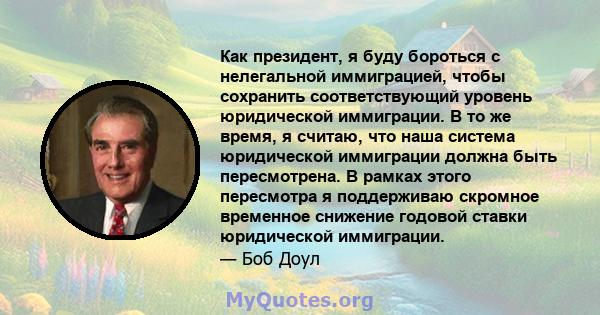 Как президент, я буду бороться с нелегальной иммиграцией, чтобы сохранить соответствующий уровень юридической иммиграции. В то же время, я считаю, что наша система юридической иммиграции должна быть пересмотрена. В рамках этого пересмотра я поддерживаю скромное временное снижение годовой ставки юридической иммиграции.
— Боб Доул

MyQuotes.org